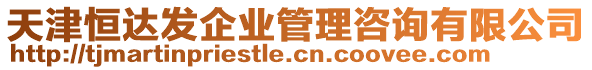 天津恒达发企业管理咨询有限公司
http://tjmartinpriestle.cn.coovee.com